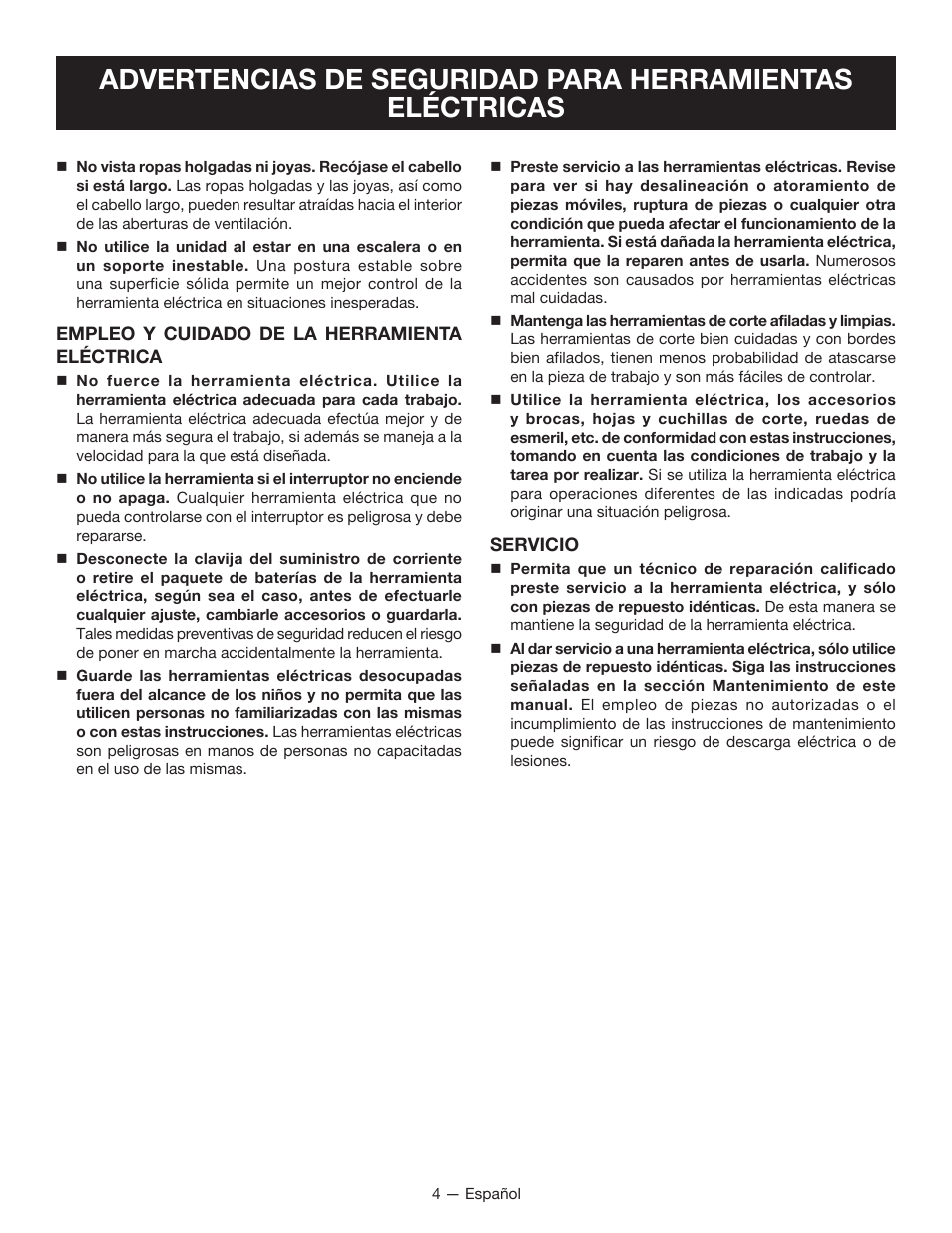 ADVERTENCIAS DE SEGURIDAD PARA HERRAMIENTAS ELÉCTRICAS

■ No vista ropas holgadas ni joyas. Recójase el cabello si está largo. Las ropas holgadas y las joyas, así como el cabello largo, pueden resultar atraídas hacia el interior de las aberturas de ventilación.

■ No utilice la unidad al estar en una escalera o en un soporte inestable. Una postura estable sobre una superficie sólida permite un mejor control de la herramienta eléctrica en situaciones inesperadas.

EMPLEO Y CUIDADO DE LA HERRAMIENTA ELÉCTRICA

■ No fuerce la herramienta eléctrica. Utilice la herramienta eléctrica adecuada para cada trabajo. La herramienta eléctrica adecuada efectúa mejor y de manera más segura el trabajo, si además se maneja a la velocidad para la que está diseñada.

■ No utilice la herramienta si el interruptor no enciende o no apaga. Cualquier herramienta eléctrica que no pueda controlarse con el interruptor es peligrosa y debe repararse.

■ Desconecte la clavija del suministro de corriente o retire el paquete de baterías de la herramienta eléctrica, según sea el caso, antes de efectuarle cualquier ajuste, cambiarle accesorios o guardarla. Tales medidas preventivas de seguridad reducen el riesgo de poner en marcha accidentalmente la herramienta.

■ Guarde las herramientas eléctricas desocupadas fuera del alcance de los niños y no permita que las utilicen personas no familiarizadas con las mismas o con estas instrucciones. Las herramientas eléctricas son peligrosas en manos de personas no capacitadas en el uso de las mismas.

■ Preste servicio a las herramientas eléctricas. Revise para ver si hay desalineación o atoramiento de piezas móviles, ruptura de piezas o cualquier otra condición que pueda afectar el funcionamiento de la herramienta. Si está dañada la herramienta eléctrica, permita que la reparen antes de usarla. Numerosos accidentes son causados por herramientas eléctricas mal cuidadas.

■ Mantenga las herramientas de corte afiladas y limpias. Las herramientas de corte bien cuidadas y con bordes bien afilados, tienen menos probabilidad de atascarse en la pieza de trabajo y son más fáciles de controlar.

■ Utilice la herramienta eléctrica, los accesorios y brocas, hojas y cuchillas de corte, ruedas de esmeril, etc. de conformidad con estas instrucciones, tomando en cuenta las condiciones de trabajo y la tarea por realizar. Si se utiliza la herramienta eléctrica para operaciones diferentes de las indicadas podría originar una situación peligrosa.

SERVICIO

■ Permita que un técnico de reparación calificado preste servicio a la herramienta eléctrica, y sólo con piezas de repuesto idénticas. De esta manera se mantiene la seguridad de la herramienta eléctrica.

■ Al dar servicio a una herramienta eléctrica, sólo utilice piezas de repuesto idénticas. Siga las instrucciones señaladas en la sección Mantenimiento de este manual. El empleo de piezas no autorizadas o el incumplimiento de las instrucciones de mantenimiento puede significar un riesgo de descarga eléctrica o de lesiones.

4 — Español